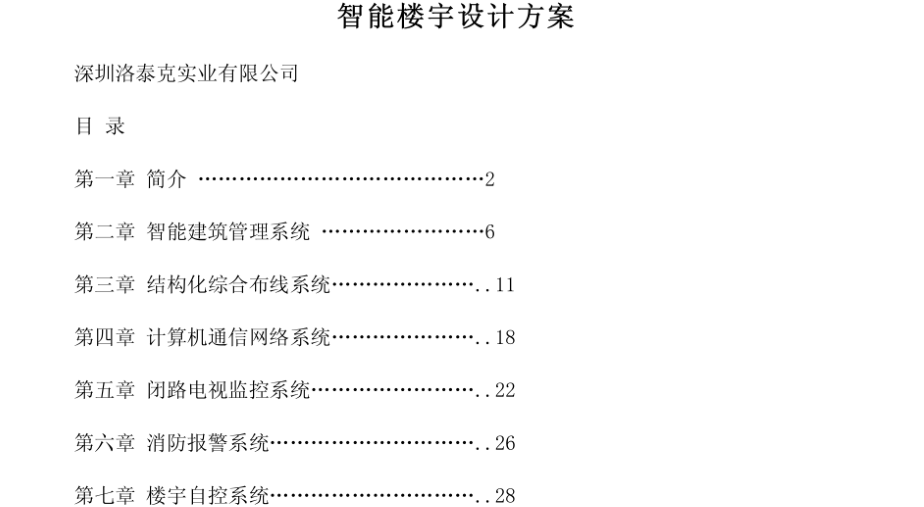 智能楼宇设计方案

深圳洛泰克实业有限公司

目 录

第一章 简介 2

第二章 智能建筑管理系统 6

第三章 结构化综合布线系统 11

第四章 计算机通信网络系统 18

第五章 闭路电视监控系统 22

第六章 消防报警系统 26

第七章 楼宇自控系统 28